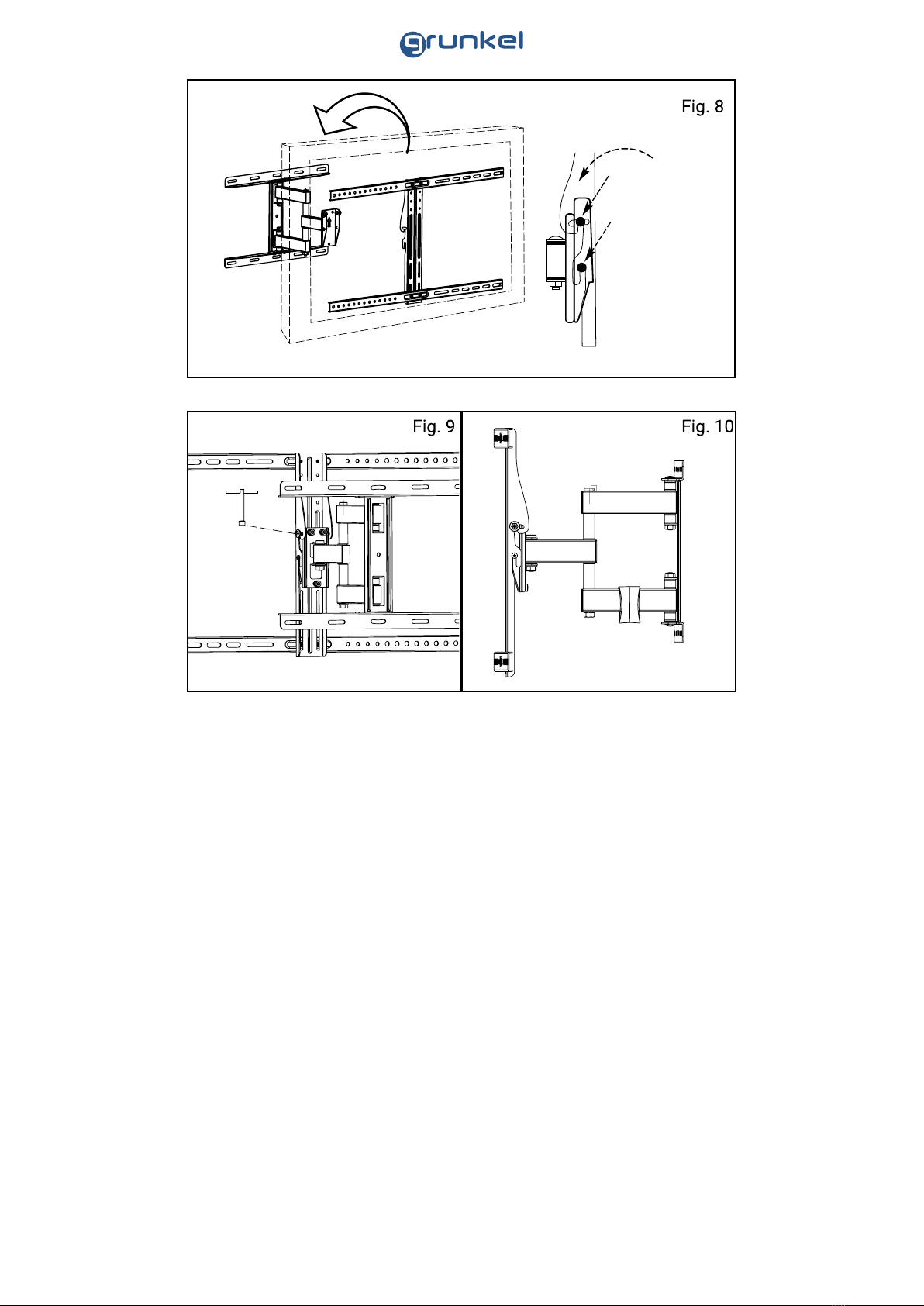 grunkel

Fig. 8

Fig. 9

Fig. 10